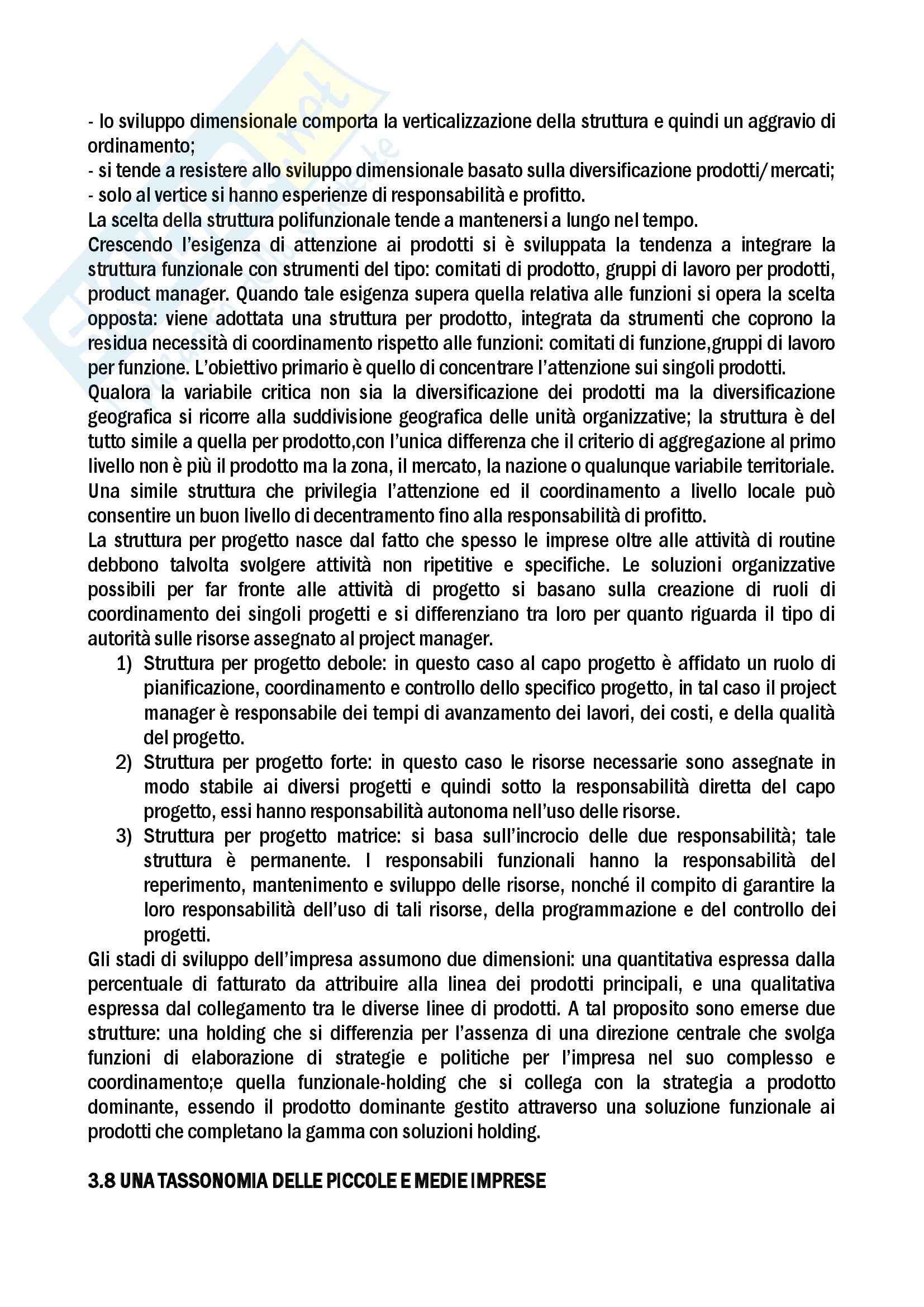 - lo sviluppo dimensionale comporta la verticalizzazione della struttura e quindi un aggravio di ordinamento;
- si tende a resistere allo sviluppo dimensionale basato sulla diversificazione prodotti/mercati;
- solo al vertice si hanno esperienze di responsabilità e profitto.
La scelta della struttura polifunzionale tende a mantenersi a lungo nel tempo.
Crescendo l'esigenza di attenzione ai prodotti si è sviluppata la tendenza a integrare la struttura funzionale con strumenti del tipo: comitati di prodotto, gruppi di lavoro per prodotti, product manager. Quando tale esigenza supera quella relativa alle funzioni si opera la scelta opposta: viene adottata una struttura per prodotto, integrata da strumenti che coprono la residua necessità di coordinamento rispetto alle funzioni: comitati di funzione,gruppi di lavoro per funzione. L'obiettivo primario è quello di concentrare l'attenzione sui singoli prodotti.
Qualora la variabile critica non sia la diversificazione dei prodotti ma la diversificazione geografica si ricorre alla suddivisione geografica delle unità organizzative; la struttura è del tutto simile a quella per prodotto,con l'unica differenza che il criterio di aggregazione al primo livello non è più il prodotto ma la zona, il mercato, la nazione o qualunque variabile territoriale. Una simile struttura che privilegia l'attenzione ed il coordinamento a livello locale può consentire un buon livello di decentramento fino alla responsabilità di profitto.
La struttura per progetto nasce dal fatto che spesso le imprese oltre alle attività di routine debbono talvolta svolgere attività non ripetitive e specifiche. Le soluzioni organizzative possibili per far fronte alle attività di progetto si basano sulla creazione di ruoli di coordinamento dei singoli progetti e si differenziano tra loro per quanto riguarda il tipo di autorità sulle risorse assegnato al project manager.
1) Struttura per progetto debole: in questo caso al capo progetto è affidato un ruolo di pianificazione, coordinamento e controllo dello specifico progetto, in tal caso il project manager è responsabile dei tempi di avanzamento dei lavori, dei costi, e della qualità del progetto.
2) Struttura per progetto forte: in questo caso le risorse necessarie sono assegnate in modo stabile ai diversi progetti e quindi sotto la responsabilità diretta del capo progetto, essi hanno responsabilità autonoma nell'uso delle risorse.
3) Struttura per progetto matrice: si basa sull'incrocio delle due responsabilità; tale struttura è permanente. I responsabili funzionali hanno la responsabilità del reperimento, mantenimento e sviluppo delle risorse, nonché il compito di garantire la loro responsabilità dell'uso di tali risorse, della programmazione e del controllo dei progetti.
Gli stadi di sviluppo dell'impresa assumono due dimensioni: una quantitativa espressa dalla percentuale di fatturato da attribuire alla linea dei prodotti principali, e una qualitativa espressa dal collegamento tra le diverse linee di prodotti. A tal proposito sono emerse due strutture: una holding che si differenzia per l'assenza di una direzione centrale che svolga funzioni di elaborazione di strategie e politiche per l'impresa nel suo complesso e coordinamento;e quella funzionale-holding che si collega con la strategia a prodotto dominante, essendo il prodotto dominante gestito attraverso una soluzione funzionale ai prodotti che completano la gamma con soluzioni holding.

3.8 UNA TASSONOMIA DELLE PICCOLE E MEDIE IMPRESE